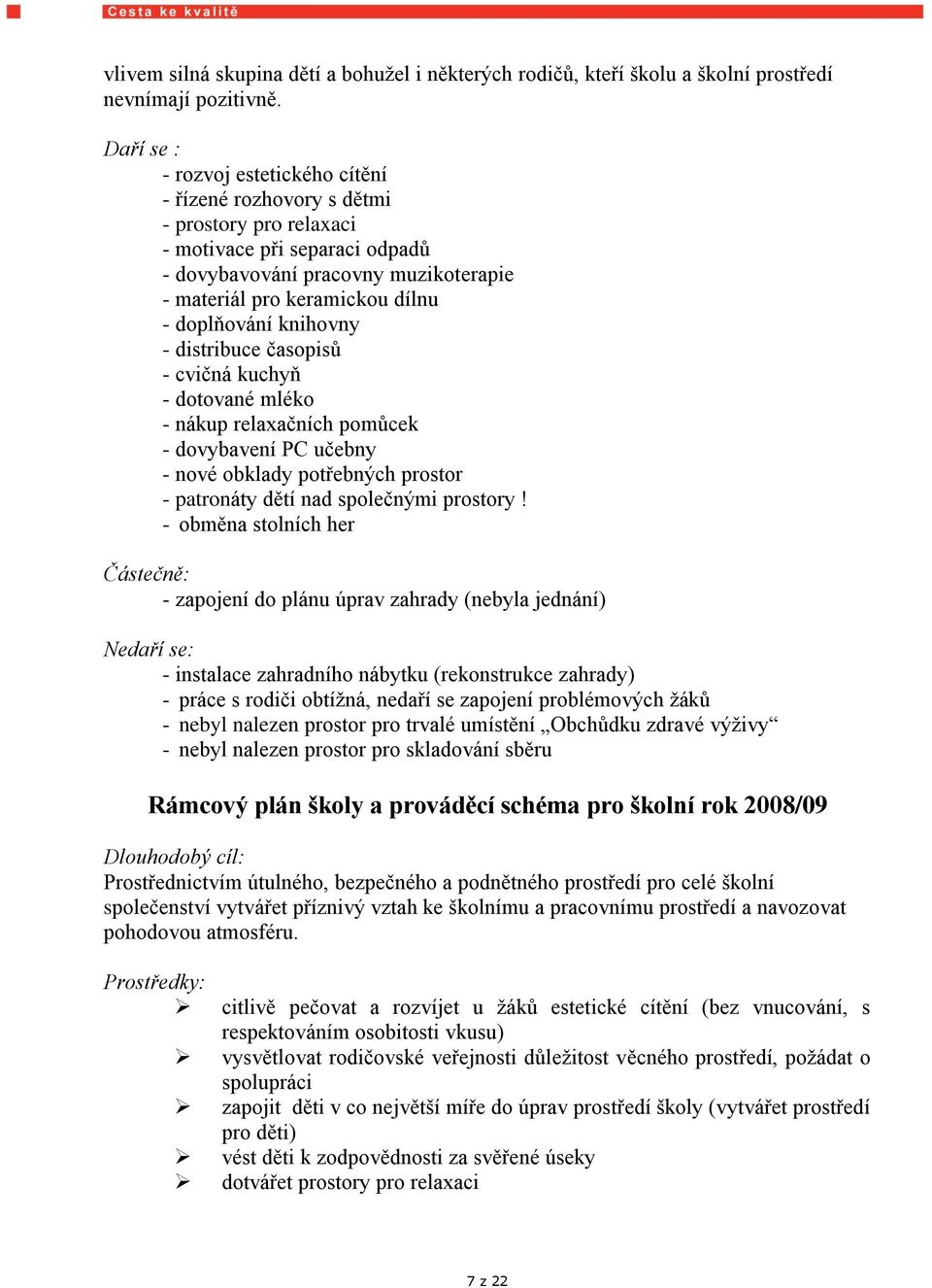 Cesta ke kvalitě

vlivem silná skupina dětí a bohužel i některých rodičů, kteří školu a školní prostředí nevnímají pozitivně.

Daří se :
- rozvoj estetického cítění
- řízené rozhovory s dětmi
- prostory pro relaxaci
- motivace při separaci odpadů
- dovybavování pracovny muzikoterapie
- materiál pro keramickou dílnu
- doplňování knihovny
- distribuce časopisů
- cvičná kuchyň
- dotované mléko
- nákup relaxačních pomůcek
- dovybavení PC učebny
- nové obklady potřebných prostor
- patronáty dětí nad společnými prostory !
- obměna stolních her

Částečně:
- zapojení do plánu úprav zahrady (nebyla jednání)

Nedaří se:
- instalace zahradního nábytku (rekonstrukce zahrady)
- práce s rodiči obtížná, nedaří se zapojení problémových žáků
- nebyl nalezen prostor pro trvalé umístění „Obchůdku zdravé výživy“
- nebyl nalezen prostor pro skladování sběru

Rámcový plán školy a prováděcí schéma pro školní rok 2008/09

Dlouhodobý cíl:
Prostřednictvím útulného, bezpečného a podnětného prostředí pro celé školní společenství vytvářet příznivý vztah ke školnímu a pracovnímu prostředí a navozovat pohodovou atmosféru.

Prostředky:
➢ citlivě pečovat a rozvíjet u žáků estetické cítění (bez vnucování, s respektováním osobitosti vkusu)
➢ vysvětlovat rodičovské veřejnosti důležitost věcného prostředí, požádat o spolupráci
➢ zapojit děti v co největší míře do úprav prostředí školy (vytvářet prostředí pro děti)
➢ vést děti k zodpovědnosti za svěřené úseky
➢ dotvářet prostory pro relaxaci

7 z 22